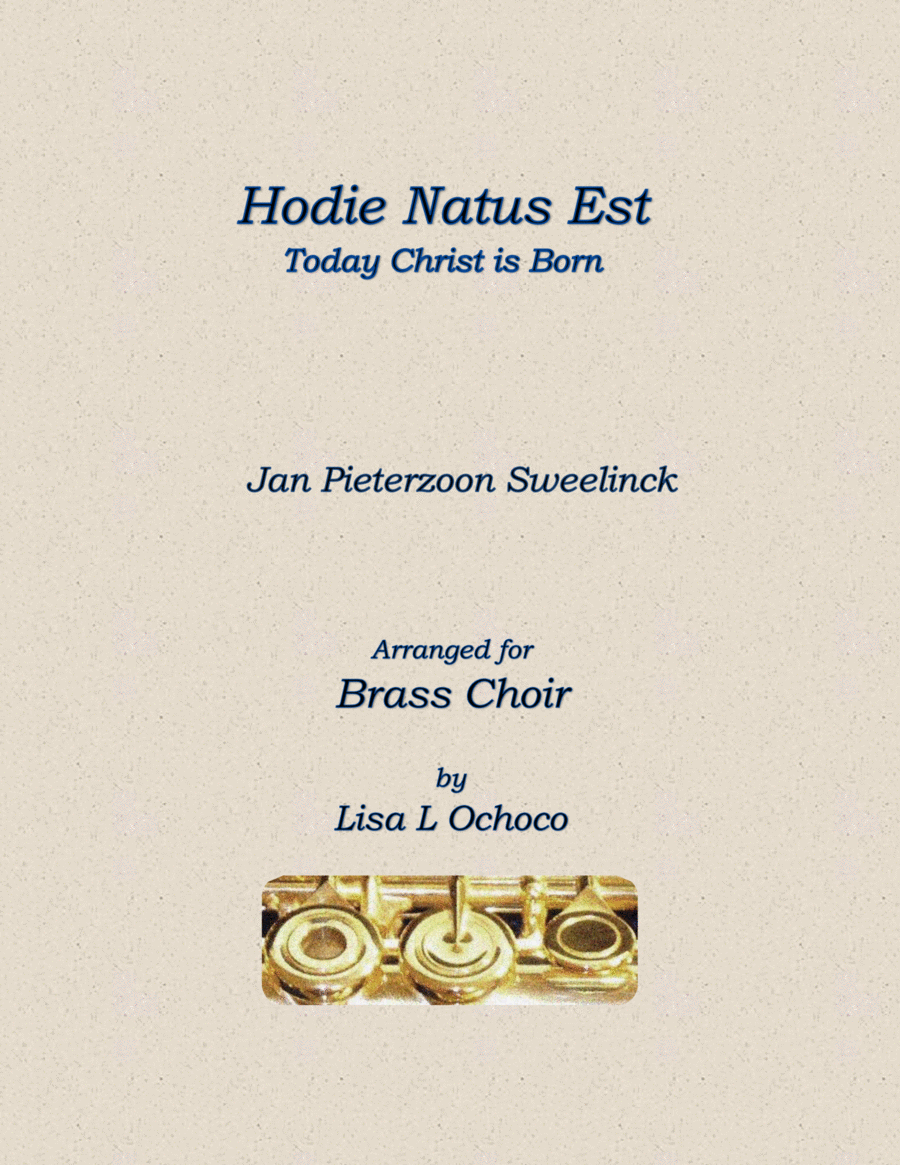 Hodie Natus Est
Today Christ is Born

Jan Pieterzoon Sweelinck

Arranged for
Brass Choir

by
Lisa L Ochoco